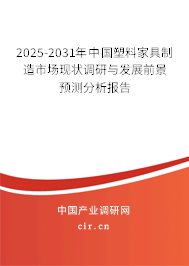 2025-2031年中国塑料家具制造市场现状调研与发展前景预测分析报告

中国产业调研网

cir.cn